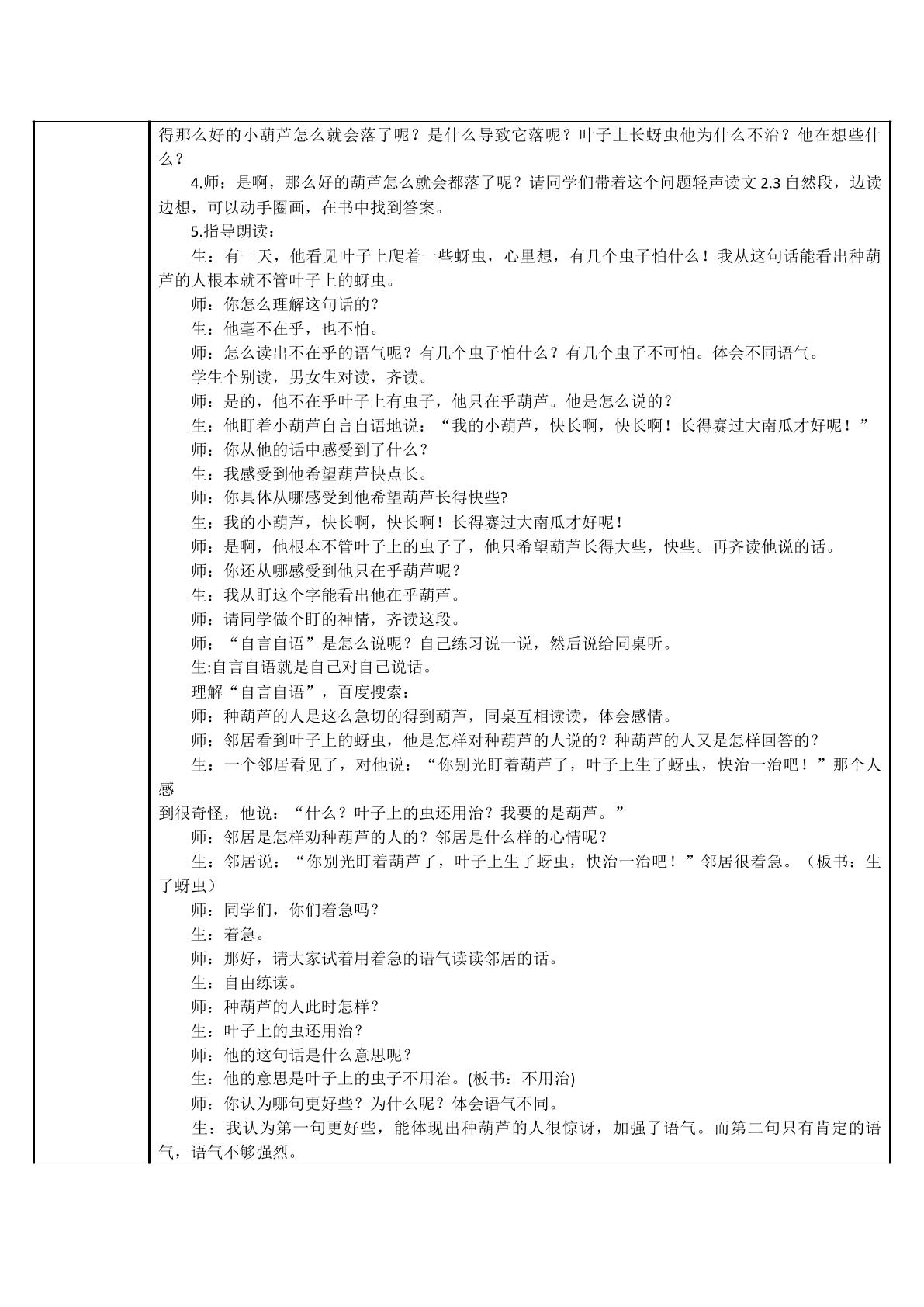 得那么好的小葫芦怎么就会落了呢？是什么导致它落呢？叶子上长蚜虫他为什么不治？他在想些什么？

4.师：是啊，那么好的葫芦怎么就会都落了呢？请同学们带着这个问题轻声读文2.3自然段，边读边想，可以动手圈画，在书中找到答案。

5.指导朗读：

生：有一天，他看见叶子上爬着一些蚜虫，心里想，有几个虫子怕什么！我从这句话能看出种葫芦的人根本就不管叶子上的蚜虫。

师：你怎么理解这句话的？

生：他毫不在乎，也不怕。

师：怎么读出不在乎的语气呢？有几个虫子怕什么？有几个虫子不可怕。体会不同语气。

学生个别读，男女生对读，齐读。

师：是的，他不在乎叶子上有虫子，他只在乎葫芦。他是怎么说的？

生：他盯着小葫芦自言自语地说：“我的小葫芦，快长啊，快长啊！长得赛过大南瓜才好呢！”

师：你从他的话中感受到了什么？

生：我感受到他希望葫芦快点长。

师：你具体从哪感受到他希望葫芦长得快些?

生：我的小葫芦，快长啊，快长啊！长得赛过大南瓜才好呢！

师：是啊，他根本不管叶子上的虫子了，他只希望葫芦长得大些，快些。再齐读他说的话。

师：你还从哪感受到他只在乎葫芦呢？

生：我从盯这个字能看出他在乎葫芦。

师：请同学做个盯的神情，齐读这段。

师：“自言自语”是怎么说呢？自己练习说一说，然后说给同桌听。

生:自言自语就是自己对自己说话。

理解“自言自语”，百度搜索：

师：种葫芦的人是这么急切的得到葫芦，同桌互相读读，体会感情。

师：邻居看到叶子上的蚜虫，他是怎样对种葫芦的人说的？种葫芦的人又是怎样回答的？

生：一个邻居看见了，对他说：“你别光盯着葫芦了，叶子上生了蚜虫，快治一治吧！”那个人感

到很奇怪，他说：“什么？叶子上的虫还用治？我要的是葫芦。”

师：邻居是怎样劝种葫芦的人的？邻居是什么样的心情呢？

生：邻居说：“你别光盯着葫芦了，叶子上生了蚜虫，快治一治吧！”邻居很着急。（板书：生了蚜虫）

师：同学们，你们着急吗？

生：着急。

师：那好，请大家试着用着急的语气读读邻居的话。

生：自由练读。

师：种葫芦的人此时怎样？

生：叶子上的虫还用治？

师：他的这句话是什么意思呢？

生：他的意思是叶子上的虫子不用治。(板书：不用治)

师：你认为哪句更好些？为什么呢？体会语气不同。

生：我认为第一句更好些，能体现出种葫芦的人很惊讶，加强了语气。而第二句只有肯定的语气，语气不够强烈。